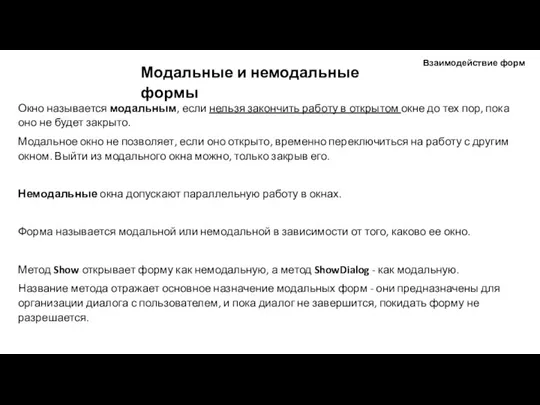 Взаимодействие форм

Модальные и немодальные формы

Окно называется модальным, если нельзя закончить работу в открытом окне до тех пор, пока оно не будет закрыто.

Модальное окно не позволяет, если оно открыто, временно переключиться на работу с другим окном. Выйти из модального окна можно, только закрыв его.

Немодальные окна допускают параллельную работу в окнах.

Форма называется модальной или немодальной в зависимости от того, каково ее окно.

Метод Show открывает форму как немодальную, а метод ShowDialog - как модальную.

Название метода отражает основное назначение модальных форм - они предназначены для организации диалога с пользователем, и пока диалог не завершится, покидать форму не разрешается.